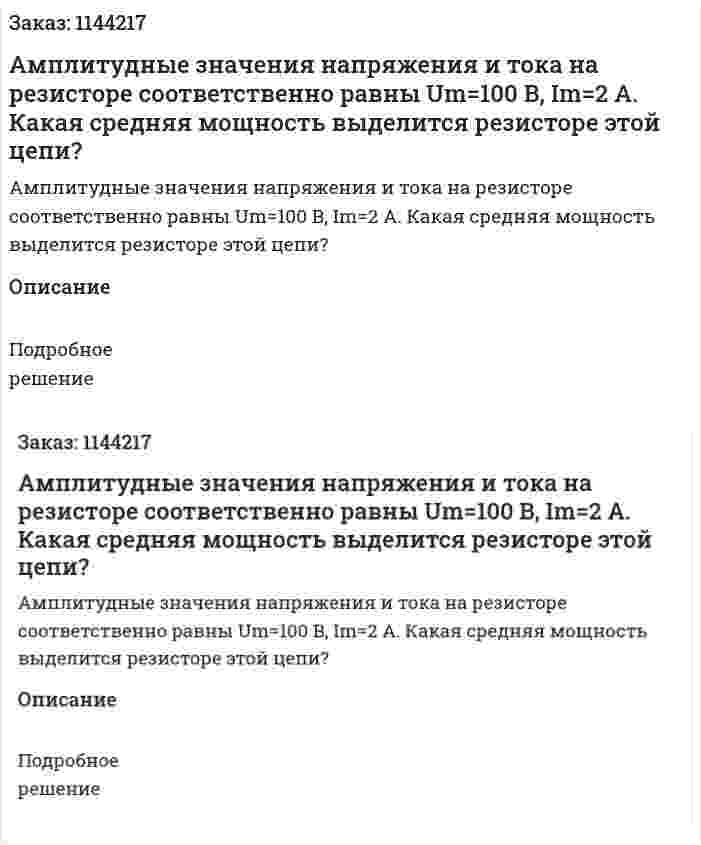 Заказ: 1144217

Амплитудные значения напряжения и тока на резисторе соответственно равны Um=100 В, Im=2 А. Какая средняя мощность выделится резисторе этой цепи?

Амплитудные значения напряжения и тока на резисторе соответственно равны Um=100 В, Im=2 А. Какая средняя мощность выделится резисторе этой цепи?

Описание

Подробное решение

Заказ: 1144217

Амплитудные значения напряжения и тока на резисторе соответственно равны Um=100 В, Im=2 А. Какая средняя мощность выделится резисторе этой цепи?

Амплитудные значения напряжения и тока на резисторе соответственно равны Um=100 В, Im=2 А. Какая средняя мощность выделится резисторе этой цепи?

Описание

Подробное решение